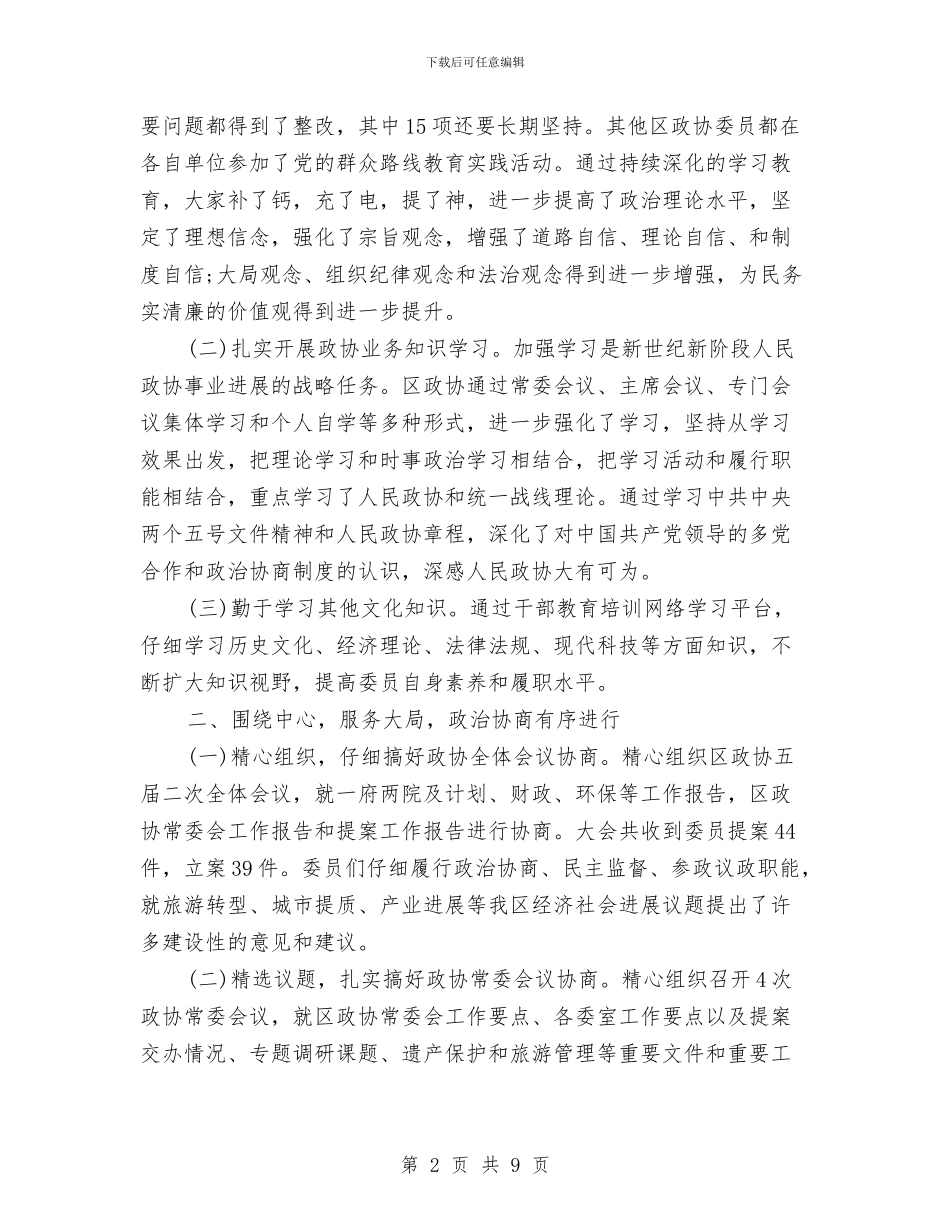 下载后可任意编辑

要问题都得到了整改，其中15项还要长期坚持。其他区政协委员都在各自单位参加了党的群众路线教育实践活动。通过持续深化的学习教育，大家补了钙，充了电，提了神，进一步提高了政治理论水平，坚定了理想信念，强化了宗旨观念，增强了道路自信、理论自信、和制度自信;大局观念、组织纪律观念和法治观念得到进一步增强，为民务实清廉的价值观得到进一步提升。

(二)扎实开展政协业务知识学习。加强学习是新世纪新阶段人民政协事业进展的战略任务。区政协通过常委会议、主席会议、专门会议集体学习和个人自学等多种形式，进一步强化了学习，坚持从学习效果出发，把理论学习和时事政治学习相结合，把学习活动和履行职能相结合，重点学习了人民政协和统一战线理论。通过学习中共中央两个五号文件精神和人民政协章程，深化了对中国共产党领导的多党合作和政治协商制度的认识，深感人民政协大有可为。

(三)勤于学习其他文化知识。通过干部教育培训网络学习平台，仔细学习历史文化、经济理论、法律法规、现代科技等方面知识，不断扩大知识视野，提高委员自身素养和履职水平。

二、围绕中心，服务大局，政治协商有序进行

(一)精心组织，仔细搞好政协全体会议协商。精心组织区政协五届二次全体会议，就一府两院及计划、财政、环保等工作报告，区政协常委会工作报告和提案工作报告进行协商。大会共收到委员提案44件，立案39件。委员们仔细履行政治协商、民主监督、参政议政职能，就旅游转型、城市提质、产业进展等我区经济社会进展议题提出了许多建设性的意见和建议。

(二)精选议题，扎实搞好政协常委会议协商。精心组织召开4次政协常委会议，就区政协常委会工作要点、各委室工作要点以及提案交办情况、专题调研课题、遗产保护和旅游管理等重要文件和重要工

第 2 页 共 9 页